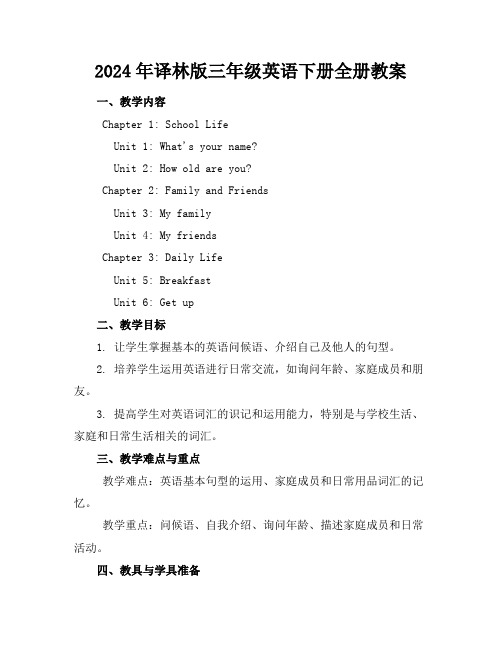 2024年译林版三年级英语下册全册教案

一、教学内容

Chapter 1: School Life

Unit 1: What's your name?

Unit 2: How old are you?

Chapter 2: Family and Friends

Unit 3: My family

Unit 4: My friends

Chapter 3: Daily Life

Unit 5: Breakfast

Unit 6: Get up

二、教学目标

1. 让学生掌握基本的英语问候语、介绍自己及他人的句型。

2. 培养学生运用英语进行日常交流，如询问年龄、家庭成员和朋友。

3. 提高学生对英语词汇的识记和运用能力，特别是与学校生活、家庭和日常生活相关的词汇。

三、教学难点与重点

教学难点：英语基本句型的运用、家庭成员和日常用品词汇的记忆。

教学重点：问候语、自我介绍、询问年龄、描述家庭成员和日常活动。

四、教具与学具准备